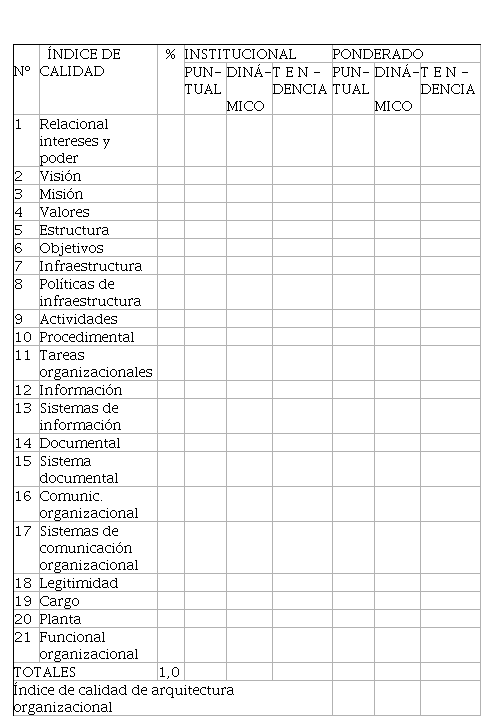 | Nº | ÍNDICE DE CALIDAD | % | INSTITUCIONAL PUNTUAL | INSTITUCIONAL DINÁMICO | INSTITUCIONAL TENDENCIA | PONDERADO PUNTUAL | PONDERADO DINÁMICO | PONDERADO TENDENCIA |
|---|---|---|---|---|---|---|---|---|
| 1 | Relacional intereses y poder | | | | | | | |
| 2 | Visión | | | | | | | |
| 3 | Misión | | | | | | | |
| 4 | Valores | | | | | | | |
| 5 | Estructura | | | | | | | |
| 6 | Objetivos | | | | | | | |
| 7 | Infraestructura | | | | | | | |
| 8 | Políticas de infraestructura | | | | | | | |
| 9 | Actividades | | | | | | | |
| 10 | Procedimental | | | | | | | |
| 11 | Tareas organizacionales | | | | | | | |
| 12 | Información | | | | | | | |
| 13 | Sistemas de información | | | | | | | |
| 14 | Documental | | | | | | | |
| 15 | Sistema documental | | | | | | | |
| 16 | Comunic. organizacional | | | | | | | |
| 17 | Sistemas de comunicación organizacional | | | | | | | |
| 18 | Legitimidad | | | | | | | |
| 19 | Cargo | | | | | | | |
| 20 | Planta | | | | | | | |
| 21 | Funcional organizacional | | | | | | | |
| TOTALES | | 1,0 | | | | | | |
| Índice de calidad de arquitectura organizacional | | | | | | | | |